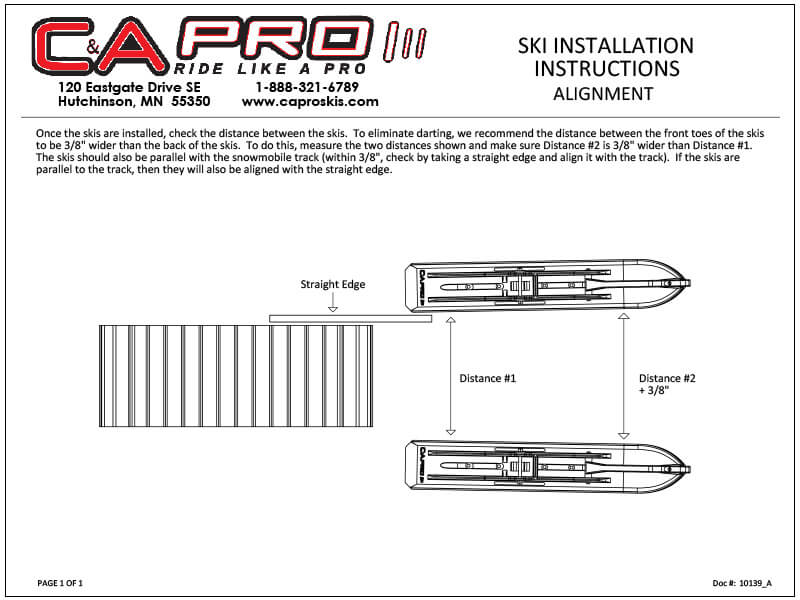 C&A PRO
RIDE LIKE A PRO
120 Eastgate Drive SE
Hutchinson, MN 55350
1-888-321-6789
www.caproskis.com

SKI INSTALLATION
INSTRUCTIONS
ALIGNMENT

Once the skis are installed, check the distance between the skis. To eliminate darting, we recommend the distance between the front toes of the skis to be 3/8" wider than the back of the skis. To do this, measure the two distances shown and make sure Distance #2 is 3/8" wider than Distance #1. The skis should also be parallel with the snowmobile track (within 3/8", check by taking a straight edge and align it with the track). If the skis are parallel to the track, then they will also be aligned with the straight edge.

Straight Edge

Distance #1

Distance #2
+ 3/8"

PAGE 1 OF 1

Doc #: 10139_A